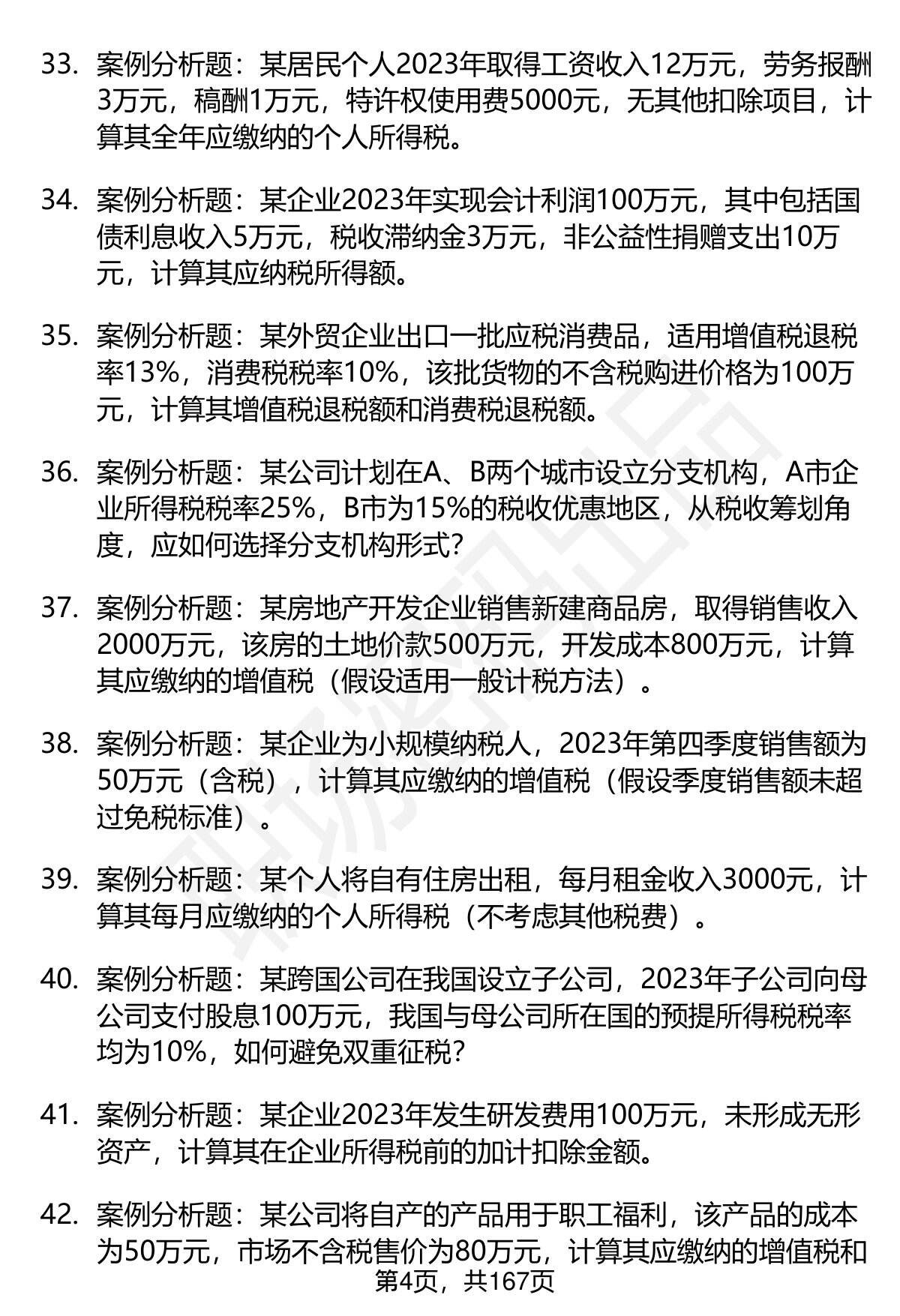 33. 案例分析题：某居民个人2023年取得工资收入12万元，劳务报酬3万元，稿酬1万元，特许权使用费5000元，无其他扣除项目，计算其全年应缴纳的个人所得税。

34. 案例分析题：某企业2023年实现会计利润100万元，其中包括国债利息收入5万元，税收滞纳金3万元，非公益性捐赠支出10万元，计算其应纳税所得额。

35. 案例分析题：某外贸企业出口一批应税消费品，适用增值税退税率13%，消费税税率10%，该批货物的不含税购进价格为100万元，计算其增值税退税额和消费税退税额。

36. 案例分析题：某公司计划在A、B两个城市设立分支机构，A市企业所得税税率25%，B市为15%的税收优惠地区，从税收筹划角度，应如何选择分支机构形式？

37. 案例分析题：某房地产开发企业销售新建商品房，取得销售收入2000万元，该房的土地价款500万元，开发成本800万元，计算其应缴纳的增值税（假设适用一般计税方法）。

38. 案例分析题：某企业为小规模纳税人，2023年第四季度销售额为50万元（含税），计算其应缴纳的增值税（假设季度销售额未超过免税标准）。

39. 案例分析题：某个人将自有住房出租，每月租金收入3000元，计算其每月应缴纳的个人所得税（不考虑其他税费）。

40. 案例分析题：某跨国公司在我国设立子公司，2023年子公司向母公司支付股息100万元，我国与母公司所在国的预提所得税税率均为10%，如何避免双重征税？

41. 案例分析题：某企业2023年发生研发费用100万元，未形成无形资产，计算其在企业所得税前的加计扣除金额。

42. 案例分析题：某公司将自产的产品用于职工福利，该产品的成本为50万元，市场不含税售价为80万元，计算其应缴纳的增值税和

第4页，共167页